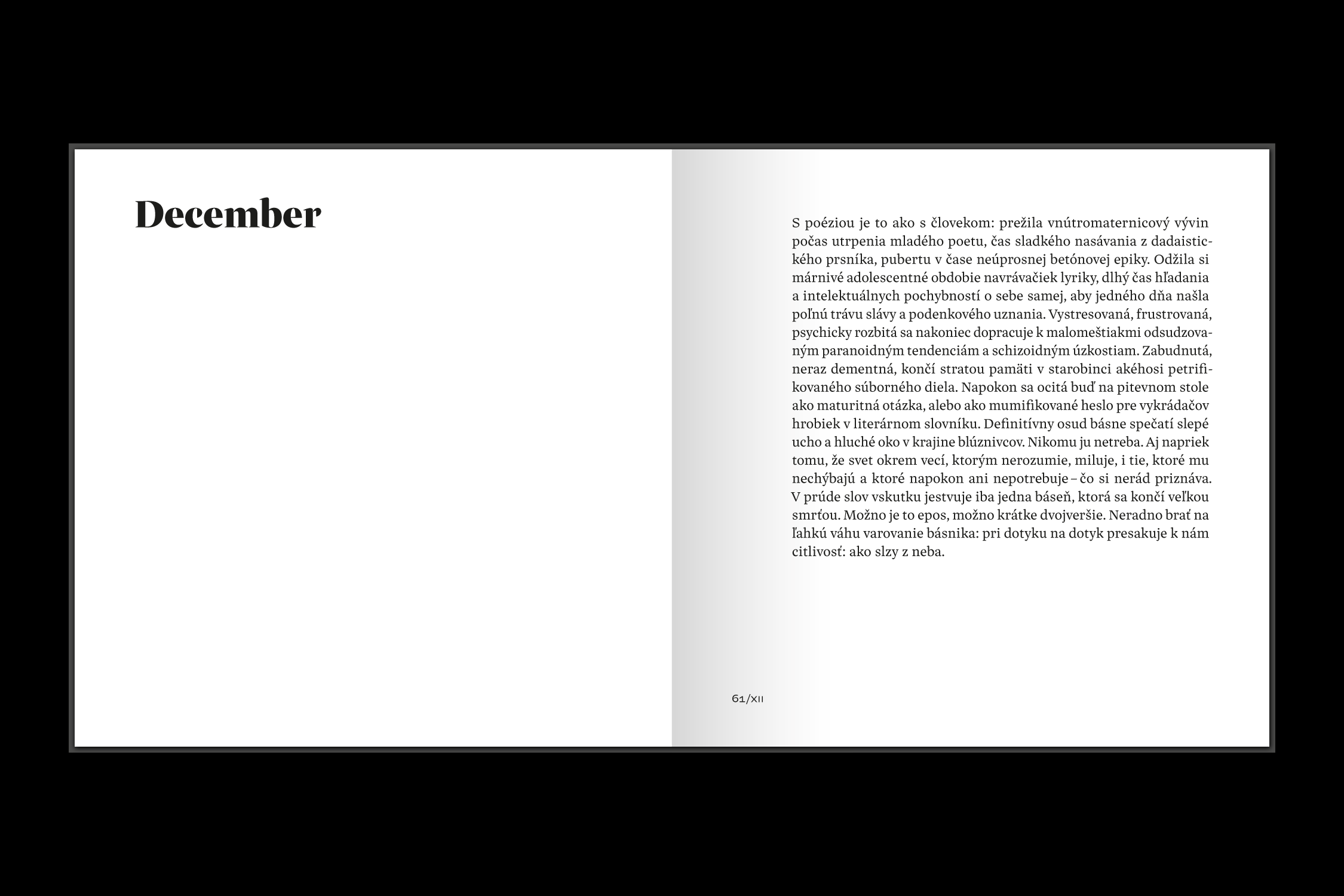 December

S poéziou je to ako s človekom: prežila vnútromaternicový vývin počas utrpenia mladého poetu, čas sladkého nasávania z dadaistického prsníka, pubertu v čase neúprosnej betónovej epiky. Odžila si márnivé adolescentné obdobie navrávačiek lyriky, dlhý čas hľadania a intelektuálnych pochybností o sebe samej, aby jedného dňa našla poľnú trávu slávy a podenkového uznania. Vystresovaná, frustrovaná, psychicky rozbitá sa nakoniec dopracuje k malomeštiakmi odsudzovaným paranoidným tendenciám a schizoidným úzkostiam. Zabudnutá, neraz dementná, končí stratou pamäti v starobinci akéhosi petrifikovaného súborného diela. Napokon sa ocitá buď na pitevnom stole ako maturitná otázka, alebo ako mumifikované heslo pre vykrádačov hrobiek v literárnom slovníku. Definitívny osud básne spečatí slepé ucho a hluché oko v krajine blúznivcov. Nikomu ju netreba. Aj napriek tomu, že svet okrem vecí, ktorým nerozumie, miluje, i tie, ktoré mu nechýbajú a ktoré napokon ani nepotrebuje – čo si nerád priznáva. V prúde slov vskutku jestvuje iba jedna báseň, ktorá sa končí veľkou smrťou. Možno je to epos, možno krátke dvojveršie. Neradno brať na ľahkú váhu varovanie básnika: pri dotyku na dotyk presakuje k nám citlivosť: ako slzy z neba.

61/XII